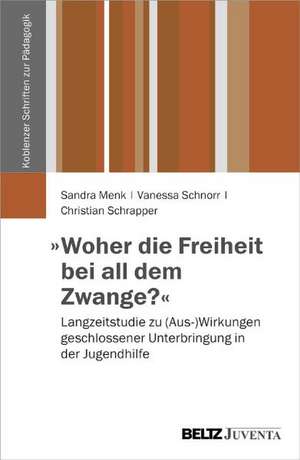 Koblenzer Schriften zur Pädagogik

Sandra Menk | Vanessa Schnorr | Christian Schrapper

»Woher die Freiheit bei all dem Zwange?«

Langzeitstudie zu (Aus-)Wirkungen geschlossener Unterbringung in der Jugendhilfe

BELTZ JUVENTA